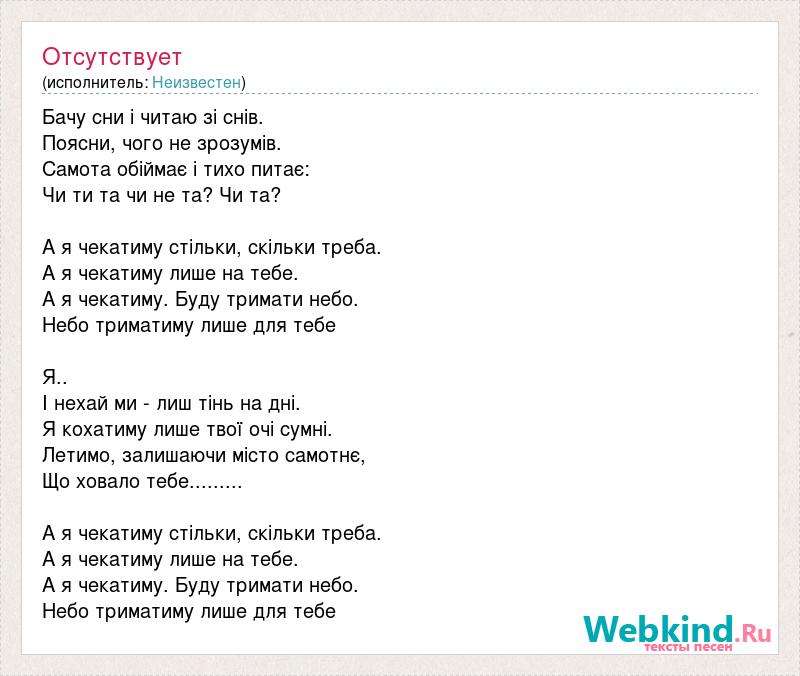 Отсутствует
(исполнитель: Неизвестен)

Бачу сни і читаю зі снів.
Поясни, чого не зрозумів.
Самота обіймає і тихо питає:
Чи ти та чи не та? Чи та?

А я чекатиму стільки, скільки треба.
А я чекатиму лише на тебе.
А я чекатиму. Буду тримати небо.
Небо триматиму лише для тебе

Я..
І нехай ми - лиш тінь на дні.
Я кохатиму лише твої очі сумні.
Летимо, залишаючи місто самотнє,
Що ховало тебе.........

А я чекатиму стільки, скільки треба.
А я чекатиму лише на тебе.
А я чекатиму. Буду тримати небо.
Небо триматиму лише для тебе

Webkind.Ru
тексты песен